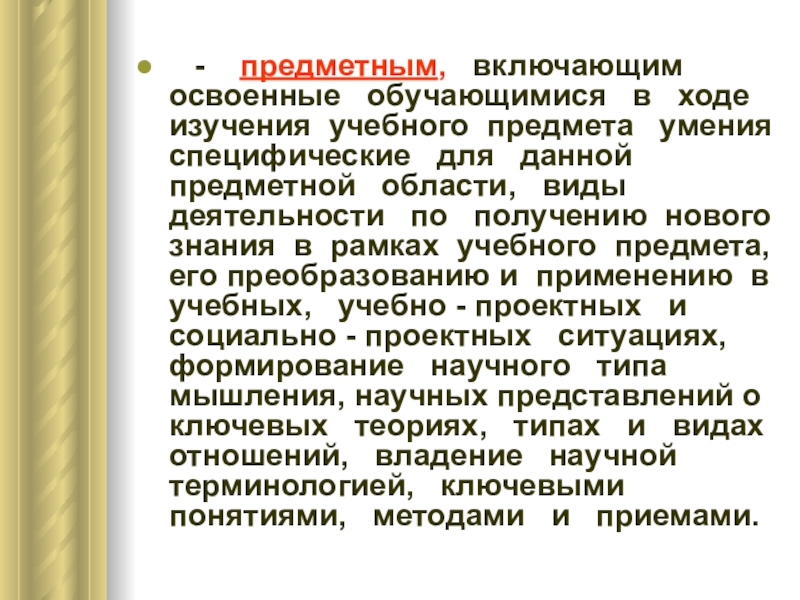 • - предметным, включающим освоенные обучающимися в ходе изучения учебного предмета умения специфические для данной предметной области, виды деятельности по получению нового знания в рамках учебного предмета, его преобразованию и применению в учебных, учебно - проектных и социально - проектных ситуациях, формирование научного типа мышления, научных представлений о ключевых теориях, типах и видах отношений, владение научной терминологией, ключевыми понятиями, методами и приемами.